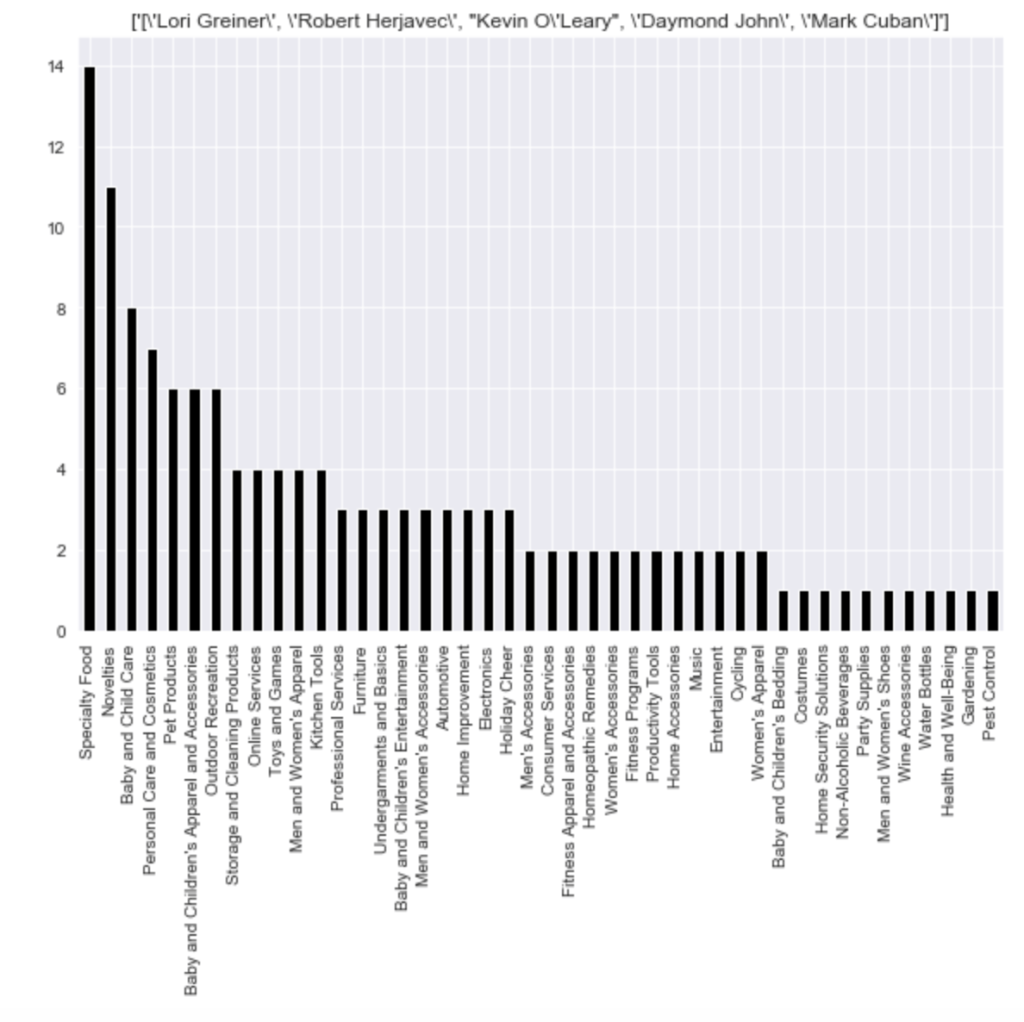 ['[\'Lori Greiner\', \'Robert Herjavec\', "Kevin O\'Leary", \'Daymond John\', \'Mark Cuban\']']

14
12
10
8
6
4
2
0

Specialty Food
Novelties
Baby and Child Care
Personal Care and Cosmetics
Pet Products
Baby and Children's Apparel and Accessories
Outdoor Recreation
Storage and Cleaning Products
Online Services
Toys and Games
Men and Women's Apparel
Kitchen Tools
Professional Services
Furniture
Undergarments and Basics
Baby and Children's Entertainment
Men and Women's Accessories
Automotive
Home Improvement
Electronics
Holiday Cheer
Men's Accessories
Consumer Services
Fitness Apparel and Accessories
Homeopathic Remedies
Women's Accessories
Fitness Programs
Productivity Tools
Home Accessories
Music
Entertainment
Cycling
Women's Apparel
Baby and Children's Bedding
Costumes
Home Security Solutions
Non-Alcoholic Beverages
Party Supplies
Men and Women's Shoes
Wine Accessories
Water Bottles
Health and Well-Being
Gardening
Pest Control